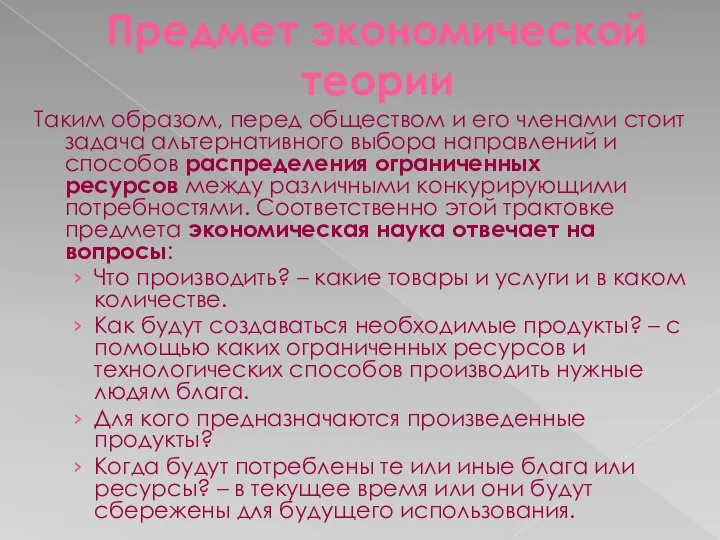 Предмет экономической теории

Таким образом, перед обществом и его членами стоит задача альтернативного выбора направлений и способов распределения ограниченных ресурсов между различными конкурирующими потребностями. Соответственно этой трактовке предмета экономическая наука отвечает на вопросы:

› Что производить? – какие товары и услуги и в каком количестве.
› Как будут создаваться необходимые продукты? – с помощью каких ограниченных ресурсов и технологических способов производить нужные людям блага.
› Для кого предназначаются произведенные продукты?
› Когда будут потреблены те или иные блага или ресурсы? – в текущее время или они будут сбережены для будущего использования.